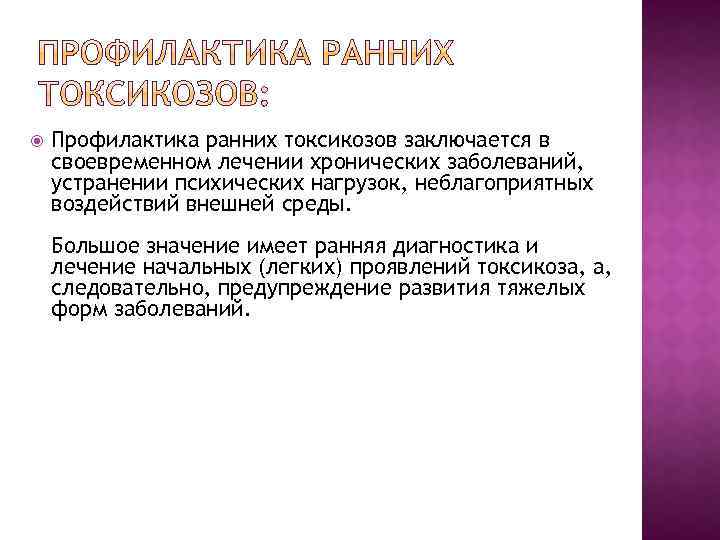 ПРОФИЛАКТИКА РАННИХ ТОКСИКОЗОВ:

Профилактика ранних токсикозов заключается в своевременном лечении хронических заболеваний, устранении психических нагрузок, неблагоприятных воздействий внешней среды.

Большое значение имеет ранняя диагностика и лечение начальных (легких) проявлений токсикоза, а, следовательно, предупреждение развития тяжелых форм заболеваний.